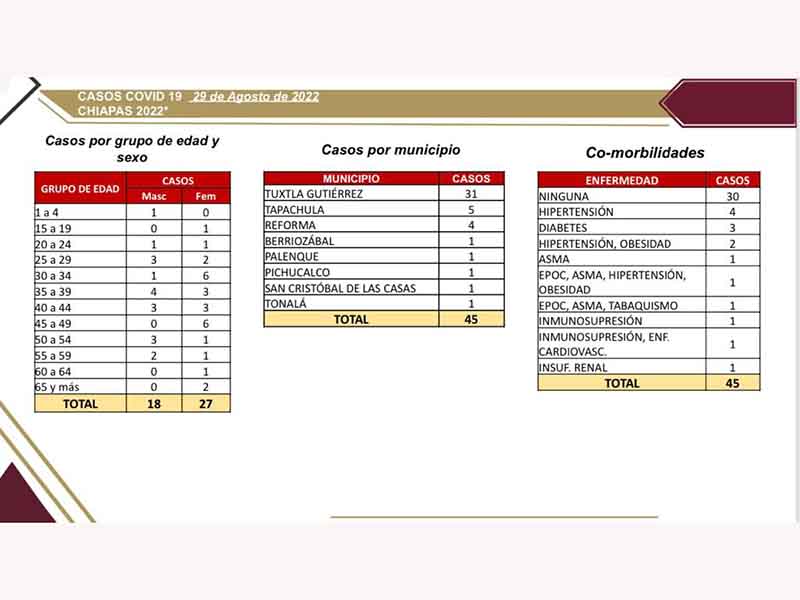 CASOS COVID 19 29 de Agosto de 2022
CHIAPAS 2022*

Casos por grupo de edad y sexo

| GRUPO DE EDAD | CASOS Masc | CASOS Fem |
|---|---|---|
| 1 a 4 | 1 | 0 |
| 15 a 19 | 0 | 1 |
| 20 a 24 | 1 | 1 |
| 25 a 29 | 3 | 2 |
| 30 a 34 | 1 | 6 |
| 35 a 39 | 4 | 3 |
| 40 a 44 | 3 | 3 |
| 45 a 49 | 0 | 6 |
| 50 a 54 | 3 | 1 |
| 55 a 59 | 2 | 1 |
| 60 a 64 | 0 | 1 |
| 65 y más | 0 | 2 |
| TOTAL | 18 | 27 |

Casos por municipio

| MUNICIPIO | CASOS |
|---|---|
| TUXTLA GUTIÉRREZ | 31 |
| TAPACHULA | 5 |
| REFORMA | 4 |
| BERRIOZÁBAL | 1 |
| PALENQUE | 1 |
| PICHUCALCO | 1 |
| SAN CRISTÓBAL DE LAS CASAS | 1 |
| TONALÁ | 1 |
| TOTAL | 45 |

Co-morbilidades

| ENFERMEDAD | CASOS |
|---|---|
| NINGUNA | 30 |
| HIPERTENSIÓN | 4 |
| DIABETES | 3 |
| HIPERTENSIÓN, OBESIDAD | 2 |
| ASMA | 1 |
| EPOC, ASMA, HIPERTENSIÓN, OBESIDAD | 1 |
| EPOC, ASMA, TABAQUISMO | 1 |
| INMUNOSUPRESIÓN | 1 |
| INMUNOSUPRESIÓN, ENF. CARDIOVASC. | 1 |
| INSUF. RENAL | 1 |
| TOTAL | 45 |